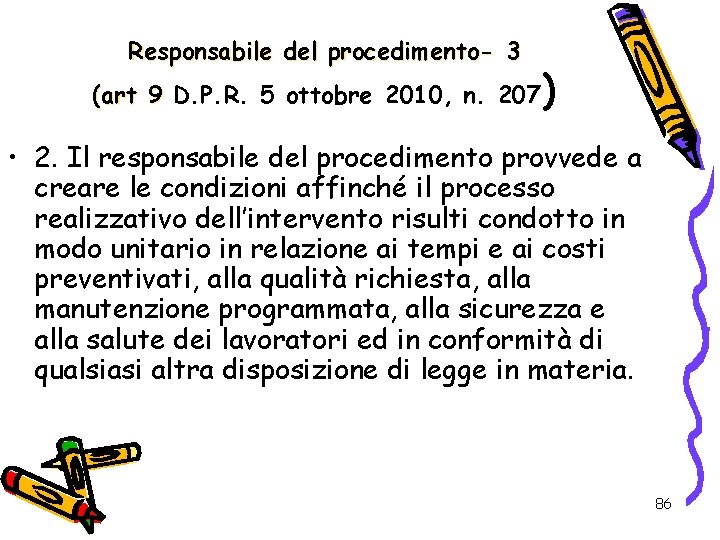 Responsabile del procedimento- 3
(art 9 D.P.R. 5 ottobre 2010, n. 207)

• 2. Il responsabile del procedimento provvede a creare le condizioni affinché il processo realizzativo dell'intervento risulti condotto in modo unitario in relazione ai tempi e ai costi preventivati, alla qualità richiesta, alla manutenzione programmata, alla sicurezza e alla salute dei lavoratori ed in conformità di qualsiasi altra disposizione di legge in materia.

86